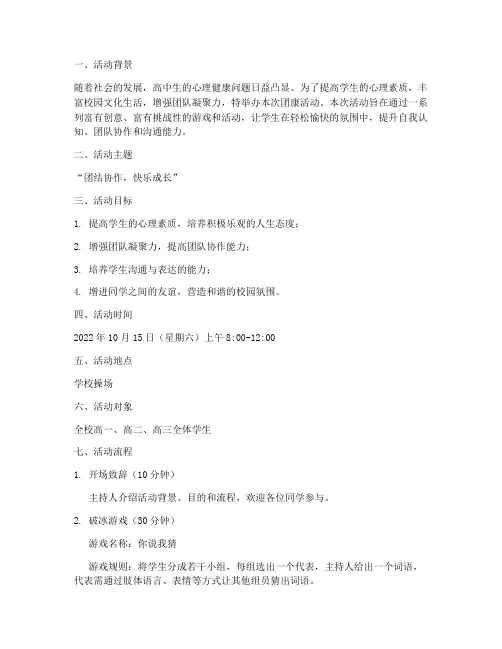 一、活动背景

随着社会的发展，高中生的心理健康问题日益凸显。为了提高学生的心理素质，丰富校园文化生活，增强团队凝聚力，特举办本次团康活动。本次活动旨在通过一系列富有创意、富有挑战性的游戏和活动，让学生在轻松愉快的氛围中，提升自我认知、团队协作和沟通能力。

二、活动主题

“团结协作，快乐成长”

三、活动目标

1. 提高学生的心理素质，培养积极乐观的人生态度；

2. 增强团队凝聚力，提高团队协作能力；

3. 培养学生沟通与表达的能力；

4. 增进同学之间的友谊，营造和谐的校园氛围。

四、活动时间

2022 年 10 月 15 日（星期六）上午 8:00-12:00

五、活动地点

学校操场

六、活动对象

全校高一、高二、高三全体学生

七、活动流程

1. 开场致辞（10 分钟）

主持人介绍活动背景、目的和流程，欢迎各位同学参与。

2. 破冰游戏（30 分钟）

游戏名称：你说我猜

游戏规则：将学生分成若干小组，每组选出一个代表，主持人给出一个词语，代表需通过肢体语言、表情等方式让其他组员猜出词语。